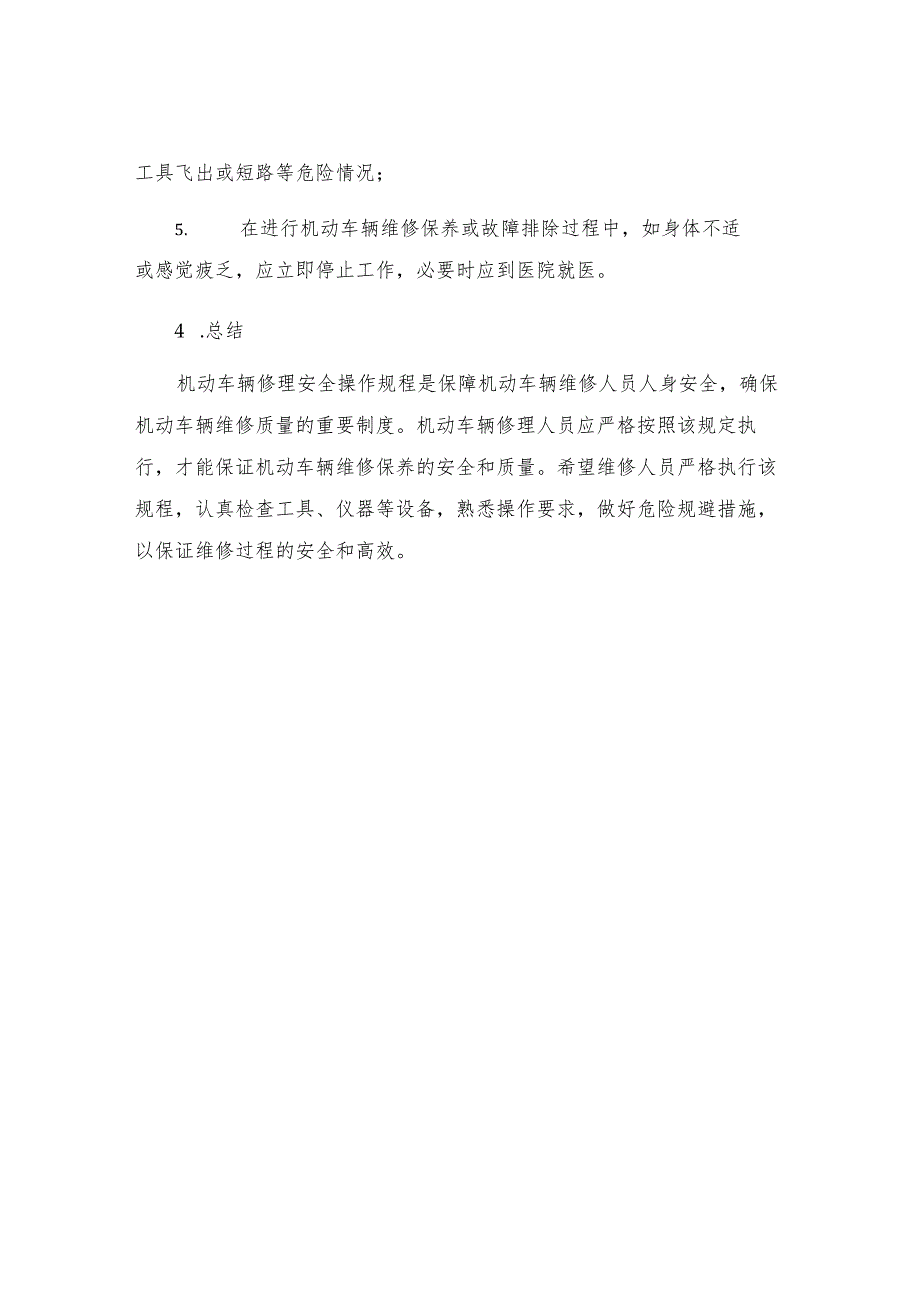 工具飞出或短路等危险情况；

5. 在进行机动车辆维修保养或故障排除过程中，如身体不适或感觉疲乏，应立即停止工作，必要时应到医院就医。

4 .总结

机动车辆修理安全操作规程是保障机动车辆维修人员人身安全，确保机动车辆维修质量的重要制度。机动车辆修理人员应严格按照该规定执行，才能保证机动车辆维修保养的安全和质量。希望维修人员严格执行该规程，认真检查工具、仪器等设备，熟悉操作要求，做好危险规避措施，以保证维修过程的安全和高效。